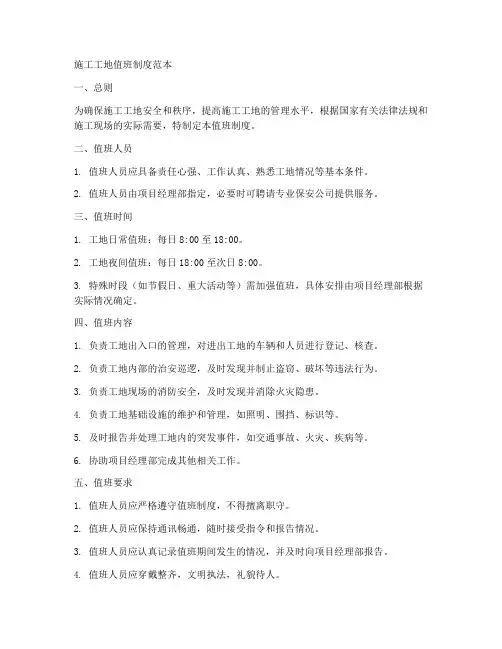 施工工地值班制度范本

一、总则

为确保施工工地安全和秩序，提高施工工地的管理水平，根据国家有关法律法规和施工现场的实际需要，特制定本值班制度。

二、值班人员

1. 值班人员应具备责任心强、工作认真、熟悉工地情况等基本条件。

2. 值班人员由项目经理部指定，必要时可聘请专业保安公司提供服务。

三、值班时间

1. 工地日常值班：每日 8:00 至 18:00。

2. 工地夜间值班：每日 18:00 至次日 8:00。

3. 特殊时段（如节假日、重大活动等）需加强值班，具体安排由项目经理部根据实际情况确定。

四、值班内容

1. 负责工地出入口的管理，对进出工地的车辆和人员进行登记、核查。

2. 负责工地内部的治安巡逻，及时发现并制止盗窃、破坏等违法行为。

3. 负责工地现场的消防安全，及时发现并消除火灾隐患。

4. 负责工地基础设施的维护和管理，如照明、围挡、标识等。

5. 及时报告并处理工地内的突发事件，如交通事故、火灾、疾病等。

6. 协助项目经理部完成其他相关工作。

五、值班要求

1. 值班人员应严格遵守值班制度，不得擅离职守。

2. 值班人员应保持通讯畅通，随时接受指令和报告情况。

3. 值班人员应认真记录值班期间发生的情况，并及时向项目经理部报告。

4. 值班人员应穿戴整齐，文明执法，礼貌待人。